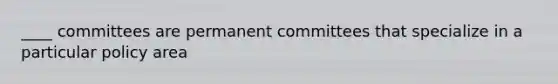 ____ committees are permanent committees that specialize in a particular policy area